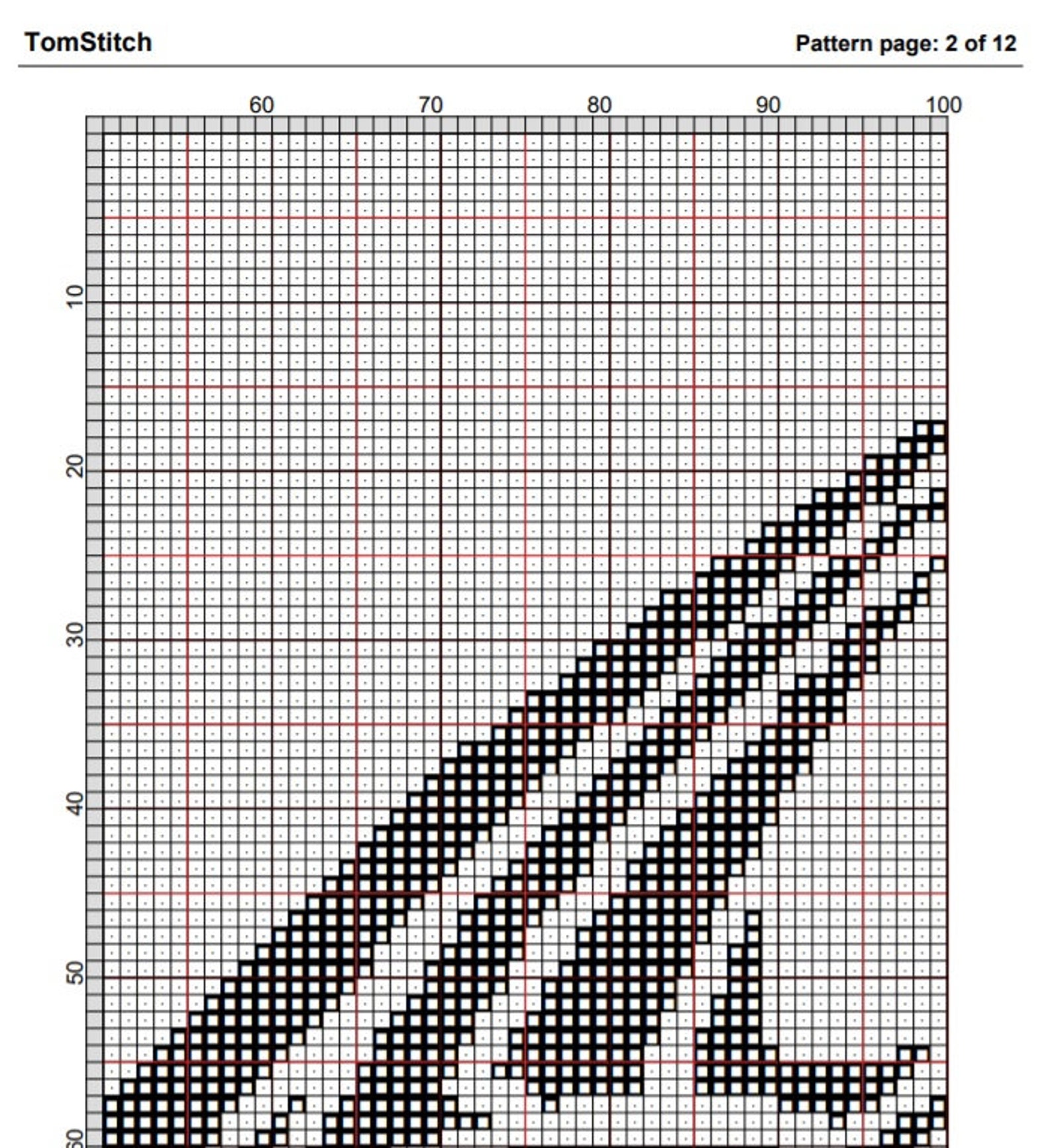 TomStitch

Pattern page: 2 of 12

60
70
80
90
100

10
20
30
40
50
60